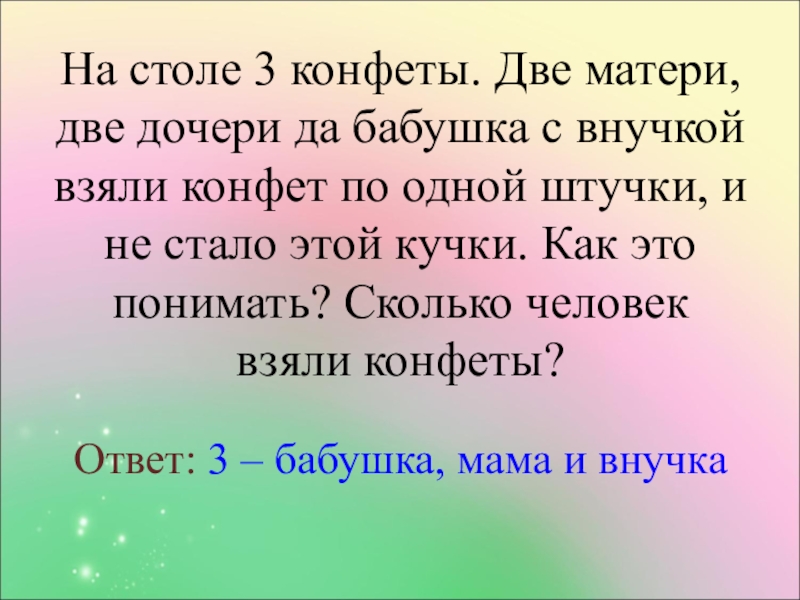 На столе 3 конфеты. Две матери, две дочери да бабушка с внучкой взяли конфет по одной штучки, и не стало этой кучки. Как это понимать? Сколько человек взяли конфеты?

Ответ: 3 – бабушка, мама и внучка